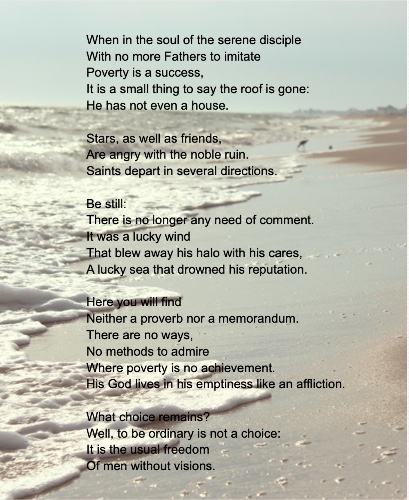 When in the soul of the serene disciple
With no more Fathers to imitate
Poverty is a success,
It is a small thing to say the roof is gone:
He has not even a house.

Stars, as well as friends,
Are angry with the noble ruin.
Saints depart in several directions.

Be still:
There is no longer any need of comment.
It was a lucky wind
That blew away his halo with his cares,
A lucky sea that drowned his reputation.

Here you will find
Neither a proverb nor a memorandum.
There are no ways,
No methods to admire
Where poverty is no achievement.
His God lives in his emptiness like an affliction.

What choice remains?
Well, to be ordinary is not a choice:
It is the usual freedom
Of men without visions.